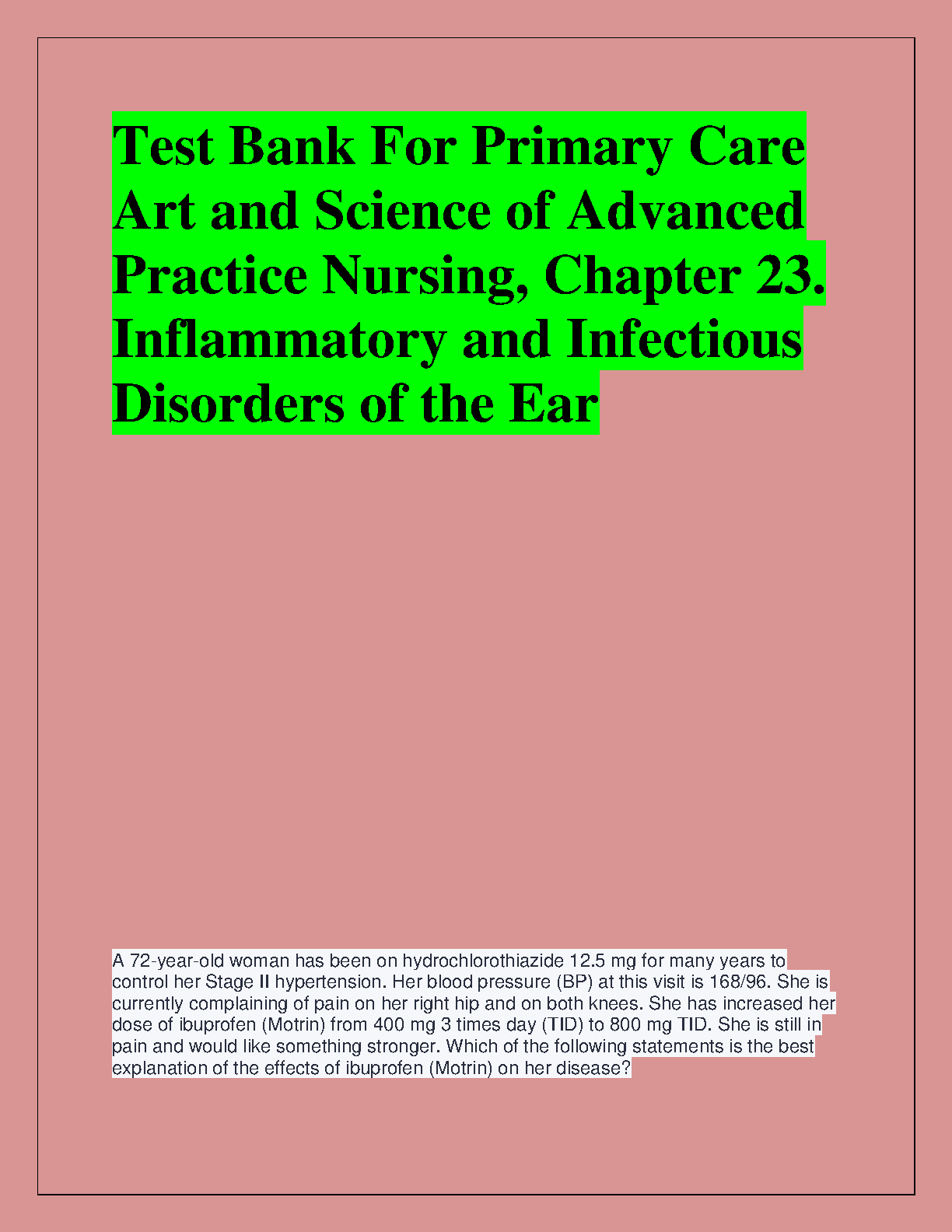 Test Bank For Primary Care Art and Science of Advanced Practice Nursing, Chapter 23. Inflammatory and Infectious Disorders of the Ear

A 72-year-old woman has been on hydrochlorothiazide 12.5 mg for many years to control her Stage II hypertension. Her blood pressure (BP) at this visit is 168/96. She is currently complaining of pain on her right hip and on both knees. She has increased her dose of ibuprofen (Motrin) from 400 mg 3 times day (TID) to 800 mg TID. She is still in pain and would like something stronger. Which of the following statements is the best explanation of the effects of ibuprofen (Motrin) on her disease?